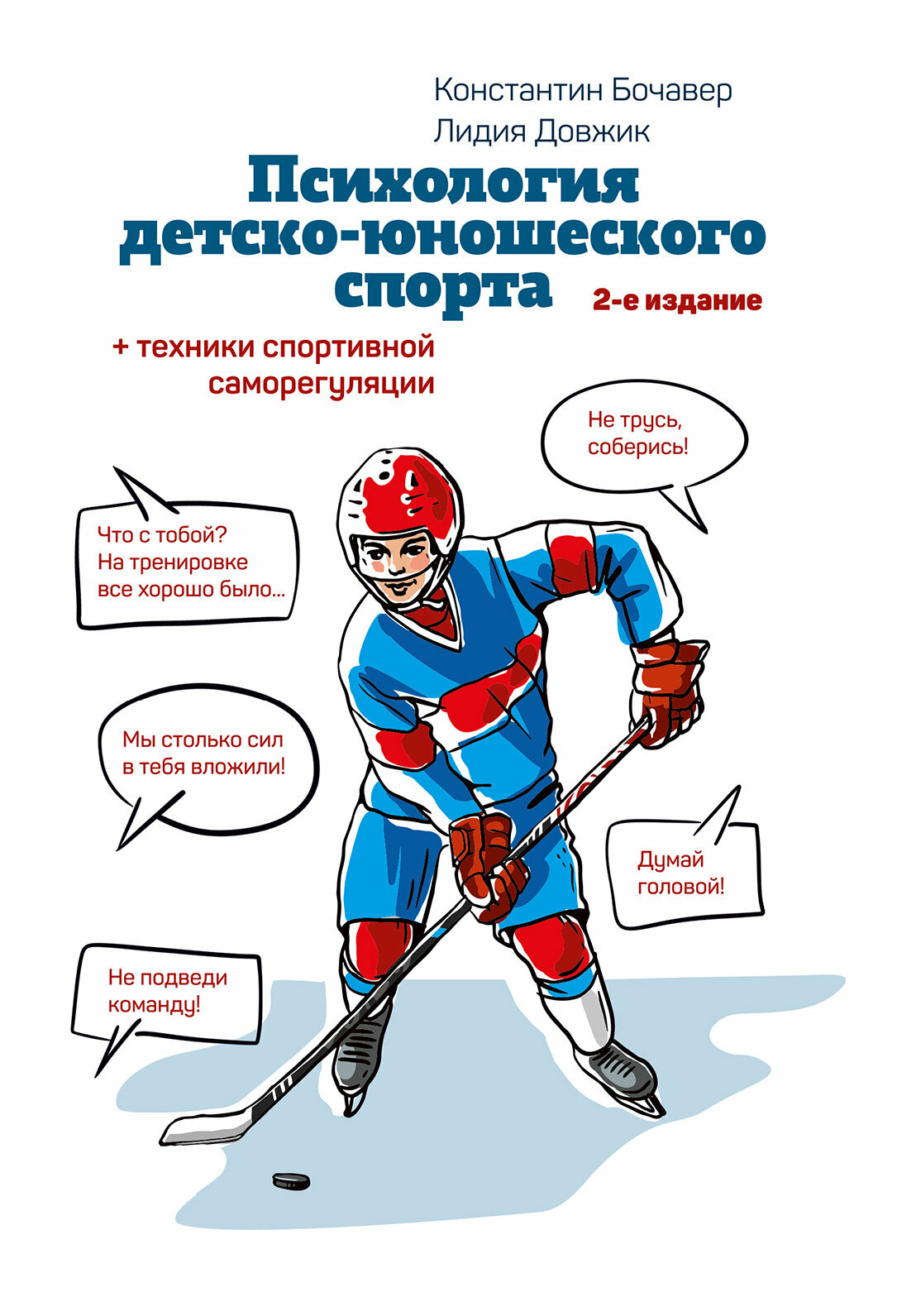 Константин Бочавер
Лидия Довжик

Психология детско-юношеского спорта

2-е издание

+ техники спортивной саморегуляции

Не трусь, соберись!

Что с тобой? На тренировке все хорошо было...

Мы столько сил в тебя вложили!

Думай головой!

Не подведи команду!